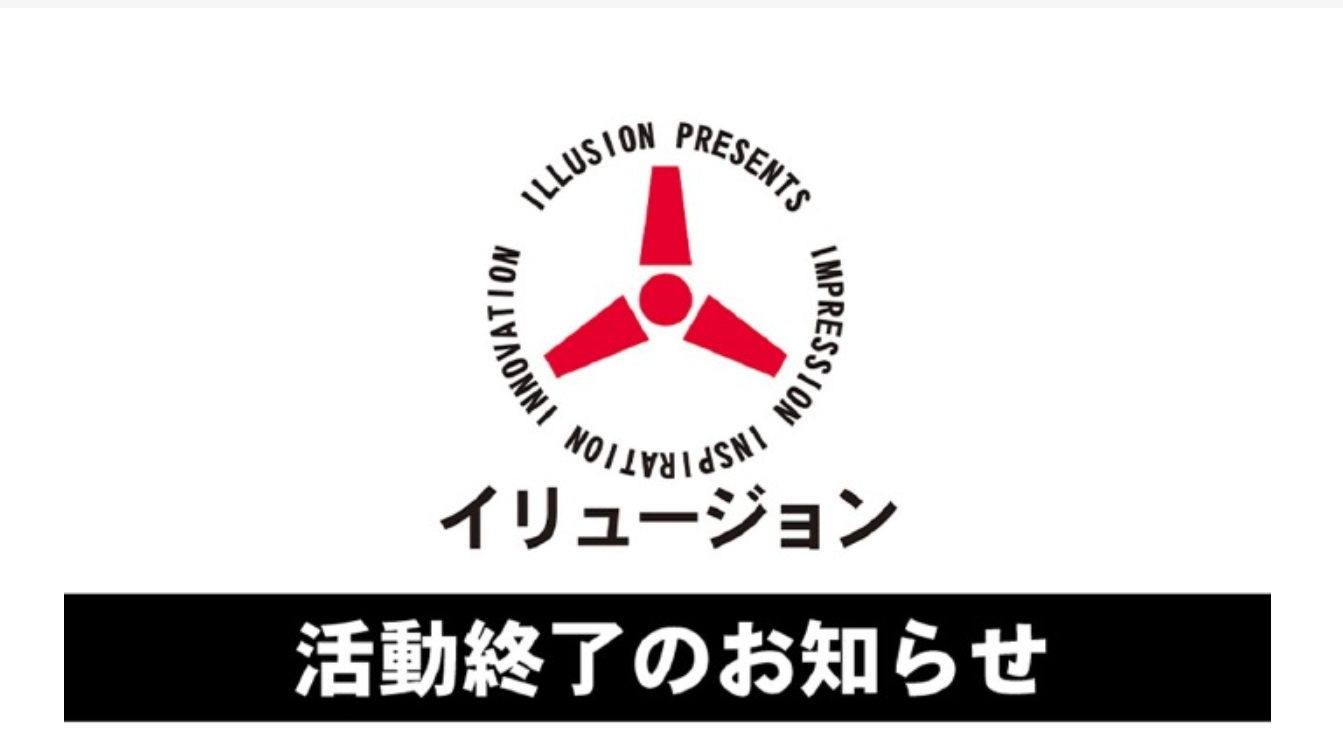 ILLUSION PRESENTS
IMPRESSION
INSPIRATION
INNOVATION

イリュージョン

活動終了のお知らせ